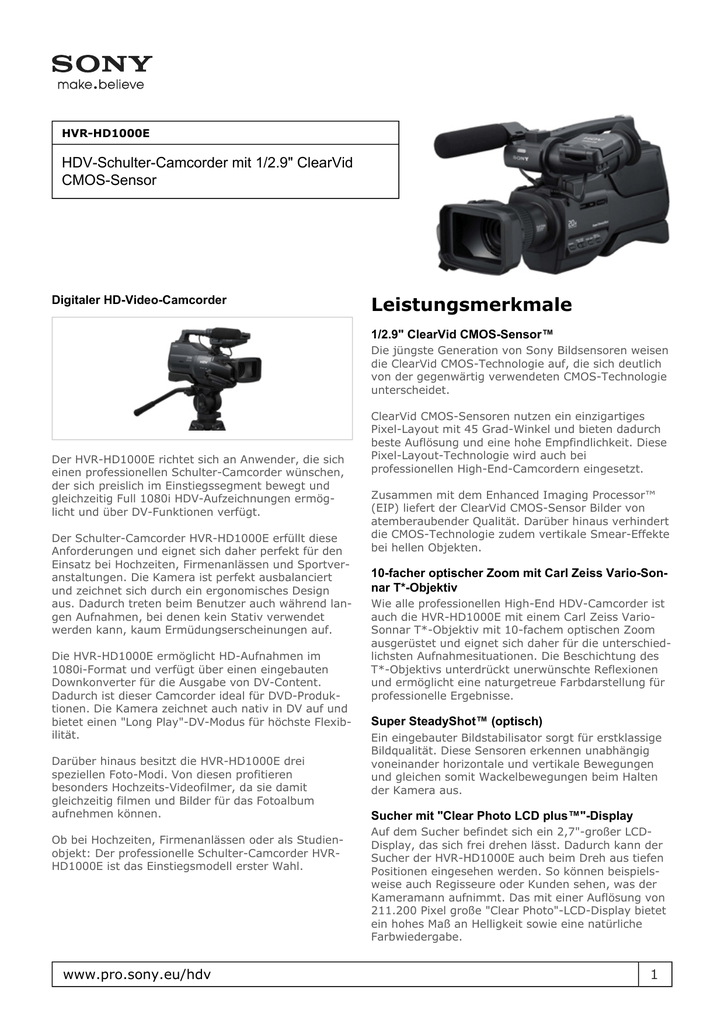 SONY
make.believe

HVR-HD1000E

HDV-Schulter-Camcorder mit 1/2.9" ClearVid CMOS-Sensor

Digitaler HD-Video-Camcorder

Der HVR-HD1000E richtet sich an Anwender, die sich einen professionellen Schulter-Camcorder wünschen, der sich preislich im Einstiegssegment bewegt und gleichzeitig Full 1080i HDV-Aufzeichnungen ermöglicht und über DV-Funktionen verfügt.

Der Schulter-Camcorder HVR-HD1000E erfüllt diese Anforderungen und eignet sich daher perfekt für den Einsatz bei Hochzeiten, Firmenanlässen und Sportveranstaltungen. Die Kamera ist perfekt ausbalanciert und zeichnet sich durch ein ergonomisches Design aus. Dadurch treten beim Benutzer auch während langen Aufnahmen, bei denen kein Stativ verwendet werden kann, kaum Ermüdungserscheinungen auf.

Die HVR-HD1000E ermöglicht HD-Aufnahmen im 1080i-Format und verfügt über einen eingebauten Downkonverter für die Ausgabe von DV-Content. Dadurch ist dieser Camcorder ideal für DVD-Produktionen. Die Kamera zeichnet auch nativ in DV auf und bietet einen "Long Play"-DV-Modus für höchste Flexibilität.

Darüber hinaus besitzt die HVR-HD1000E drei speziellen Foto-Modi. Von diesen profitieren besonders Hochzeits-Videofilmer, da sie damit gleichzeitig filmen und Bilder für das Fotoalbum aufnehmen können.

Ob bei Hochzeiten, Firmenanlässen oder als Studienobjekt: Der professionelle Schulter-Camcorder HVR-HD1000E ist das Einstiegsmodell erster Wahl.

Leistungsmerkmale

1/2.9" ClearVid CMOS-Sensor™
Die jüngste Generation von Sony Bildsensoren weisen die ClearVid CMOS-Technologie auf, die sich deutlich von der gegenwärtig verwendeten CMOS-Technologie unterscheidet.

ClearVid CMOS-Sensoren nutzen ein einzigartiges Pixel-Layout mit 45 Grad-Winkel und bieten dadurch beste Auflösung und eine hohe Empfindlichkeit. Diese Pixel-Layout-Technologie wird auch bei professionellen High-End-Camcordern eingesetzt.

Zusammen mit dem Enhanced Imaging Processor™ (EIP) liefert der ClearVid CMOS-Sensor Bilder von atemberaubender Qualität. Darüber hinaus verhindert die CMOS-Technologie zudem vertikale Smear-Effekte bei hellen Objekten.

10-facher optischer Zoom mit Carl Zeiss Vario-Sonnar T*-Objektiv
Wie alle professionellen High-End HDV-Camcorder ist auch die HVR-HD1000E mit einem Carl Zeiss Vario-Sonnar T*-Objektiv mit 10-fachem optischen Zoom ausgerüstet und eignet sich daher für die unterschiedlichsten Aufnahmesituationen. Die Beschichtung des T*-Objektivs unterdrückt unerwünschte Reflexionen und ermöglicht eine naturgetreue Farbdarstellung für professionelle Ergebnisse.

Super SteadyShot™ (optisch)
Ein eingebauter Bildstabilisator sorgt für erstklassige Bildqualität. Diese Sensoren erkennen unabhängig voneinander horizontale und vertikale Bewegungen und gleichen somit Wackelbewegungen beim Halten der Kamera aus.

Sucher mit "Clear Photo LCD plus™"-Display
Auf dem Sucher befindet sich ein 2,7"-großer LCD-Display, das sich frei drehen lässt. Dadurch kann der Sucher der HVR-HD1000E auch beim Dreh aus tiefen Positionen eingesehen werden. So können beispielsweise auch Regisseure oder Kunden sehen, was der Kameramann aufnimmt. Das mit einer Auflösung von 211.200 Pixel große "Clear Photo"-LCD-Display bietet ein hohes Maß an Helligkeit sowie eine natürliche Farbwiedergabe.

www.pro.sony.eu/hdv
1